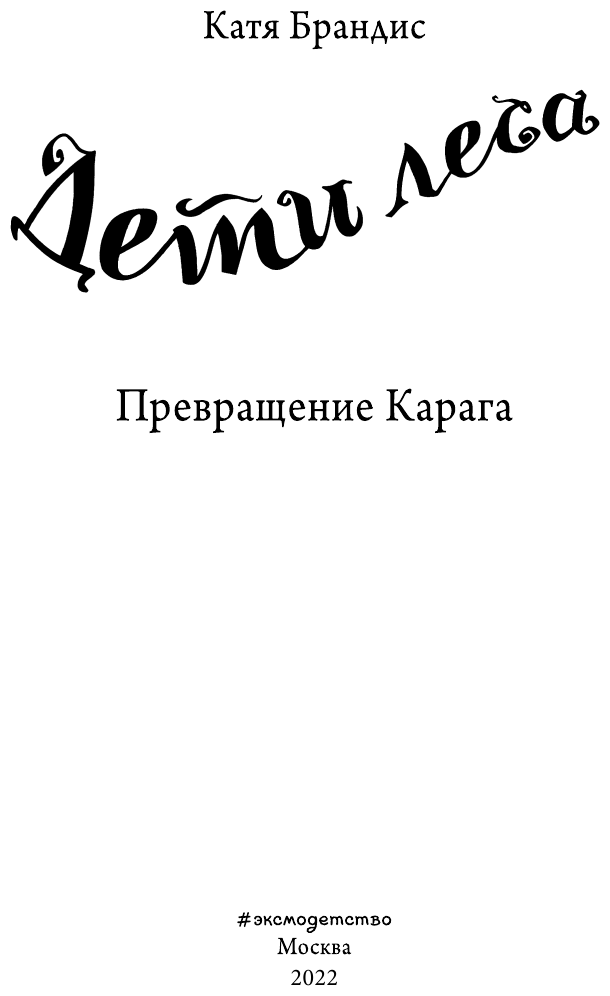 Катя Брандис

Дети леса

Превращение Карага

#эксмодетство
Москва
2022